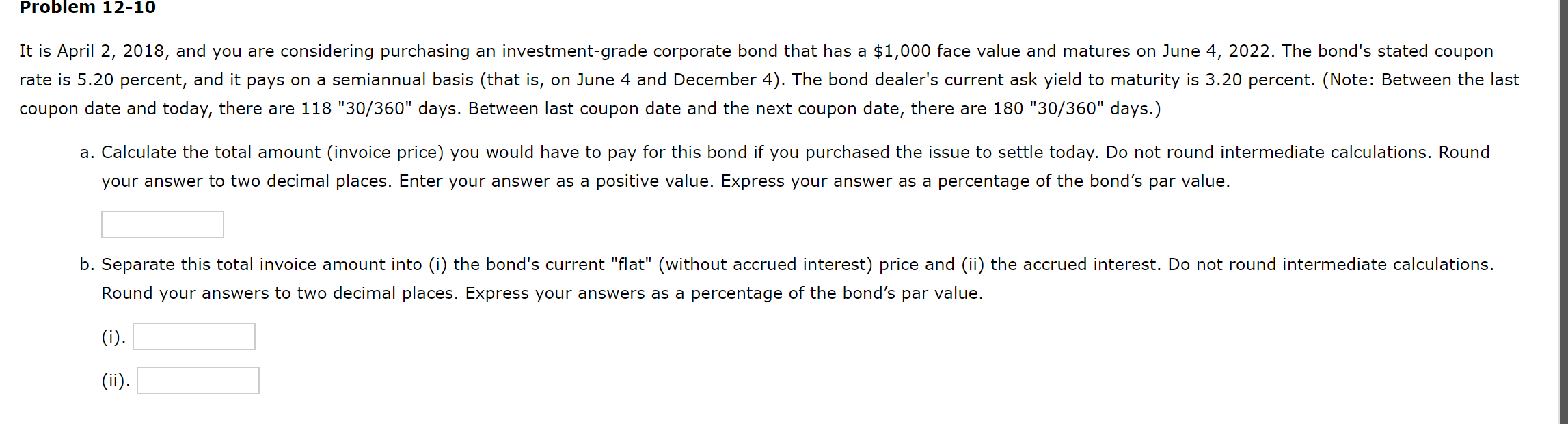 Problem 12-10

It is April 2, 2018, and you are considering purchasing an investment-grade corporate bond that has a \$1,000 face value and matures on June 4, 2022. The bond's stated coupon rate is 5.20 percent, and it pays on a semiannual basis (that is, on June 4 and December 4). The bond dealer's current ask yield to maturity is 3.20 percent. (Note: Between the last coupon date and today, there are 118 "30/360" days. Between last coupon date and the next coupon date, there are 180 "30/360" days.)

a. Calculate the total amount (invoice price) you would have to pay for this bond if you purchased the issue to settle today. Do not round intermediate calculations. Round your answer to two decimal places. Enter your answer as a positive value. Express your answer as a percentage of the bond's par value.

b. Separate this total invoice amount into (i) the bond's current "flat" (without accrued interest) price and (ii) the accrued interest. Do not round intermediate calculations. Round your answers to two decimal places. Express your answers as a percentage of the bond's par value.

(i).

(ii).